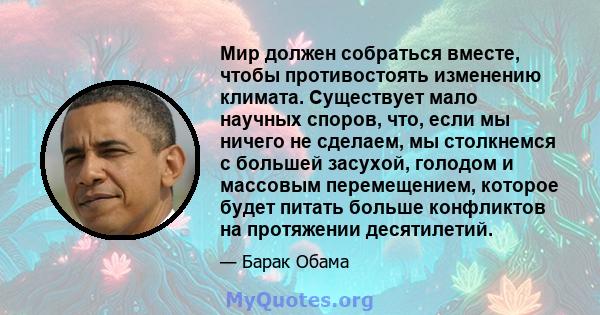 Мир должен собраться вместе, чтобы противостоять изменению климата. Существует мало научных споров, что, если мы ничего не сделаем, мы столкнемся с большей засухой, голодом и массовым перемещением, которое будет питать больше конфликтов на протяжении десятилетий.

— Барак Обама

MyQuotes.org